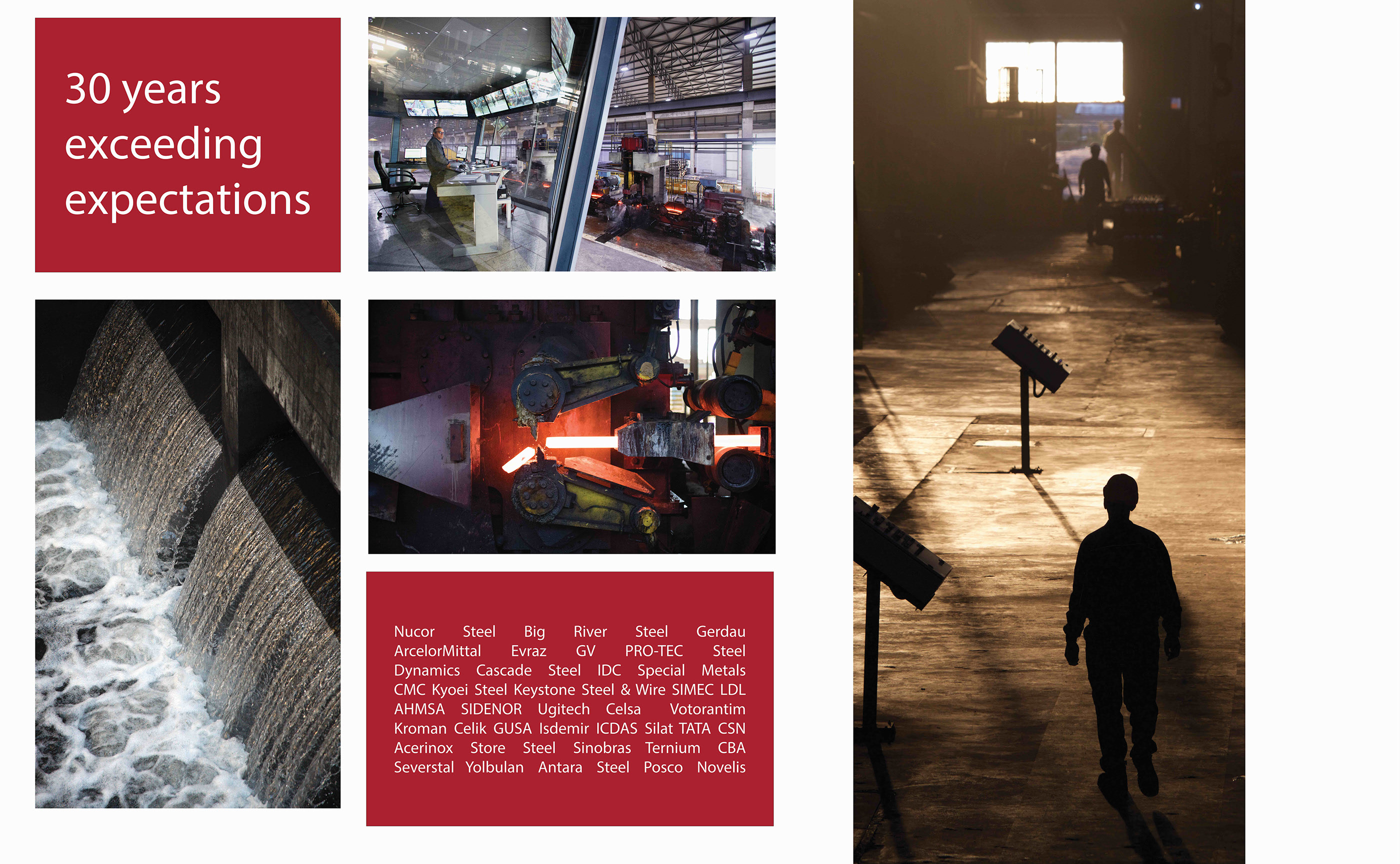 30 years exceeding expectations

Nucor Steel Big River Steel Gerdau ArcelorMittal Evraz GV PRO-TEC Steel Dynamics Cascade Steel IDC Special Metals CMC Kyoei Steel Keystone Steel & Wire SIMEC LDL AHMSA SIDENOR Ugitech Celsa Votorantim Kroman Celik GUSA Isdemir ICDAS Silat TATA CSN Acerinox Store Steel Sinobras Ternium CBA Severstal Yolbulan Antara Steel Posco Novelis